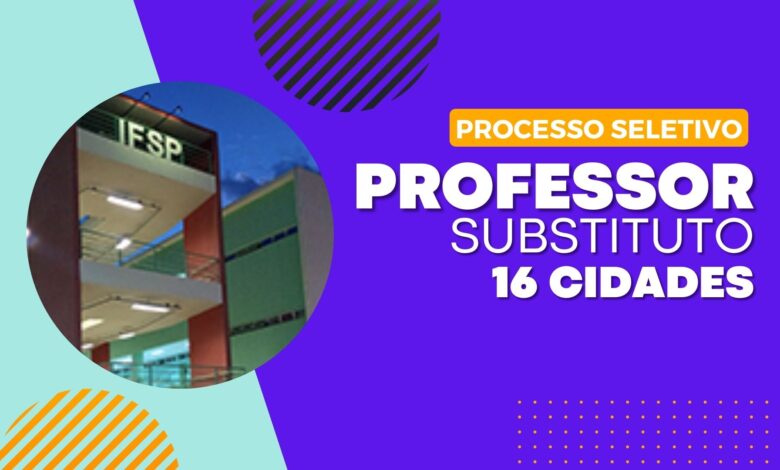 IFSP

PROCESSO SELETIVO

PROFESSOR
SUBSTITUTO
16 CIDADES